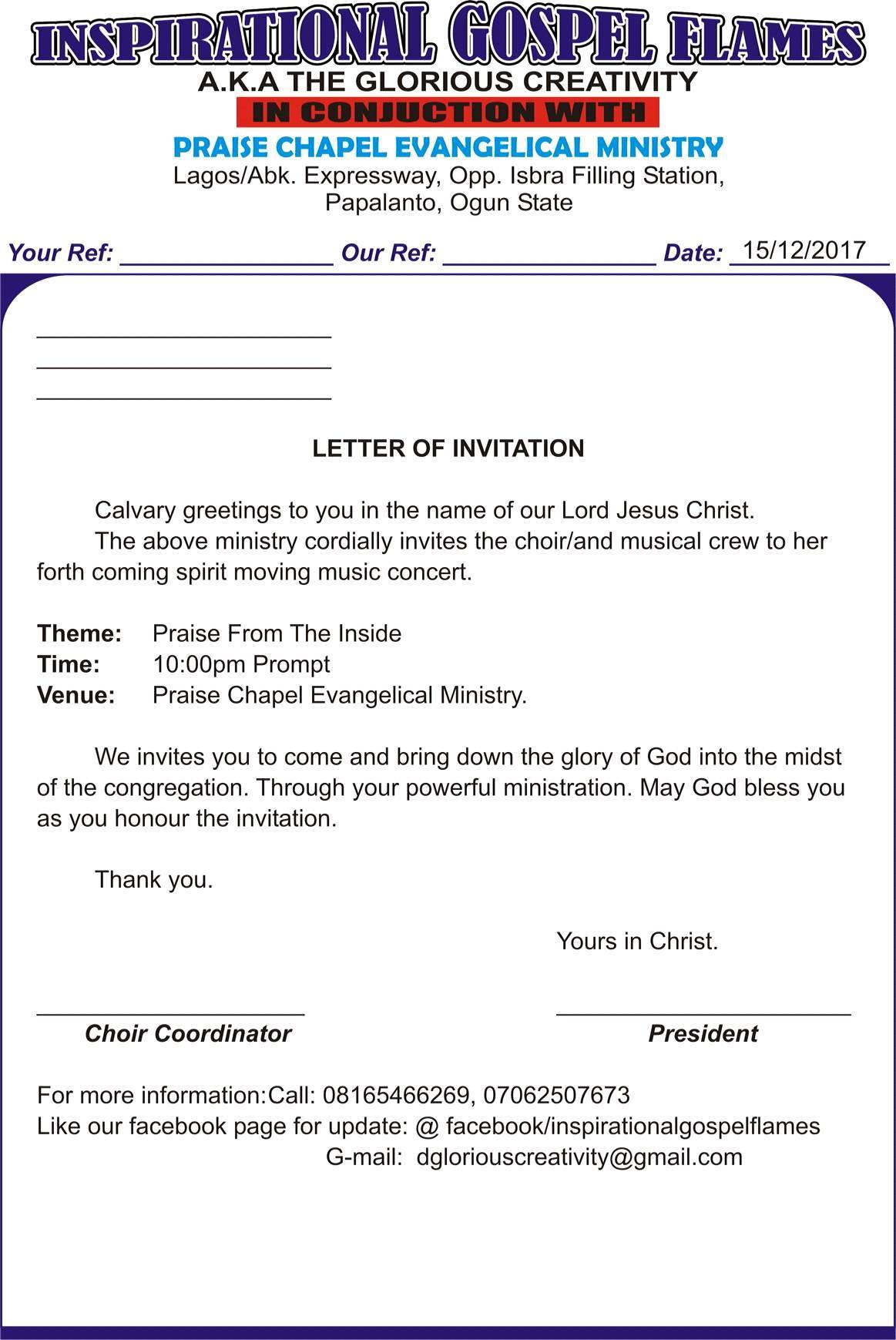 INSPIRATIONAL GOSPEL FLAMES
A.K.A THE GLORIOUS CREATIVITY
IN CONJUCTION WITH
PRAISE CHAPEL EVANGELICAL MINISTRY
Lagos/Abk. Expressway, Opp. Isbra Filling Station,
Papalanto, Ogun State

Your Ref: ____ Our Ref: ____ Date: 15/12/2017

____
____
____

LETTER OF INVITATION

Calvary greetings to you in the name of our Lord Jesus Christ.

The above ministry cordially invites the choir/and musical crew to her forth coming spirit moving music concert.

Theme: Praise From The Inside
Time: 10:00pm Prompt
Venue: Praise Chapel Evangelical Ministry.

We invites you to come and bring down the glory of God into the midst of the congregation. Through your powerful ministration. May God bless you as you honour the invitation.

Thank you.

Yours in Christ.

____
Choir Coordinator

____
President

For more information:Call: 08165466269, 07062507673
Like our facebook page for update: @ facebook/inspirationalgospelflames
G-mail: dgloriouscreativity@gmail.com